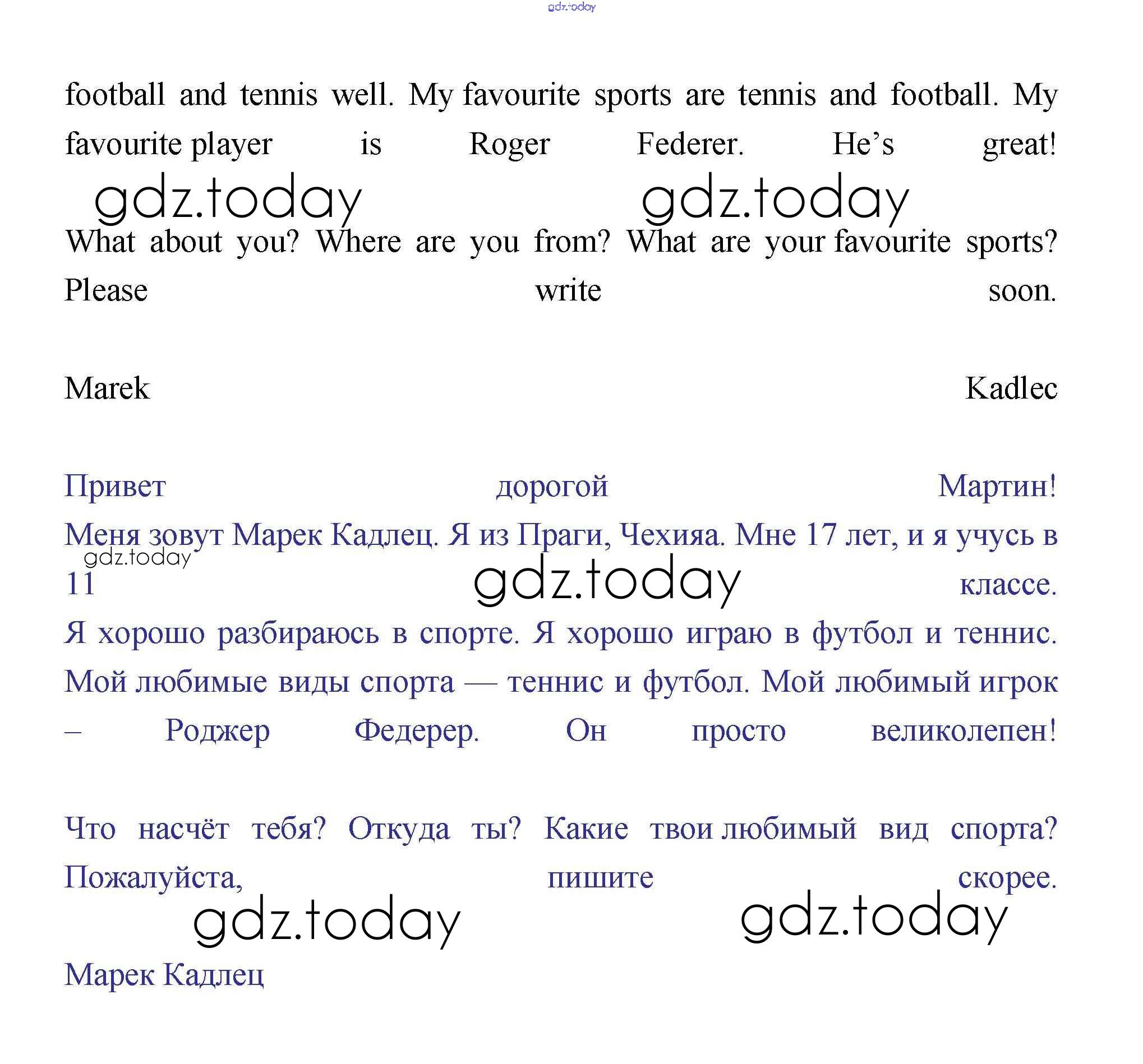 gdz.today

football and tennis well. My favourite sports are tennis and football. My favourite player is Roger Federer. He’s great!

gdz.today gdz.today

What about you? Where are you from? What are your favourite sports? Please write soon.

Marek Kadlec

Привет дорогой Мартин!
Меня зовут Марек Кадлец. Я из Праги, Чехияа. Мне 17 лет, и я учусь в 11 классе.

gdz.today
gdz.today

Я хорошо разбираюсь в спорте. Я хорошо играю в футбол и теннис. Мой любимые виды спорта — теннис и футбол. Мой любимый игрок – Роджер Федерер. Он просто великолепен!

Что насчёт тебя? Откуда ты? Какие твои любимый вид спорта? Пожалуйста, пишите скорее.

gdz.today gdz.today

Марек Кадлец